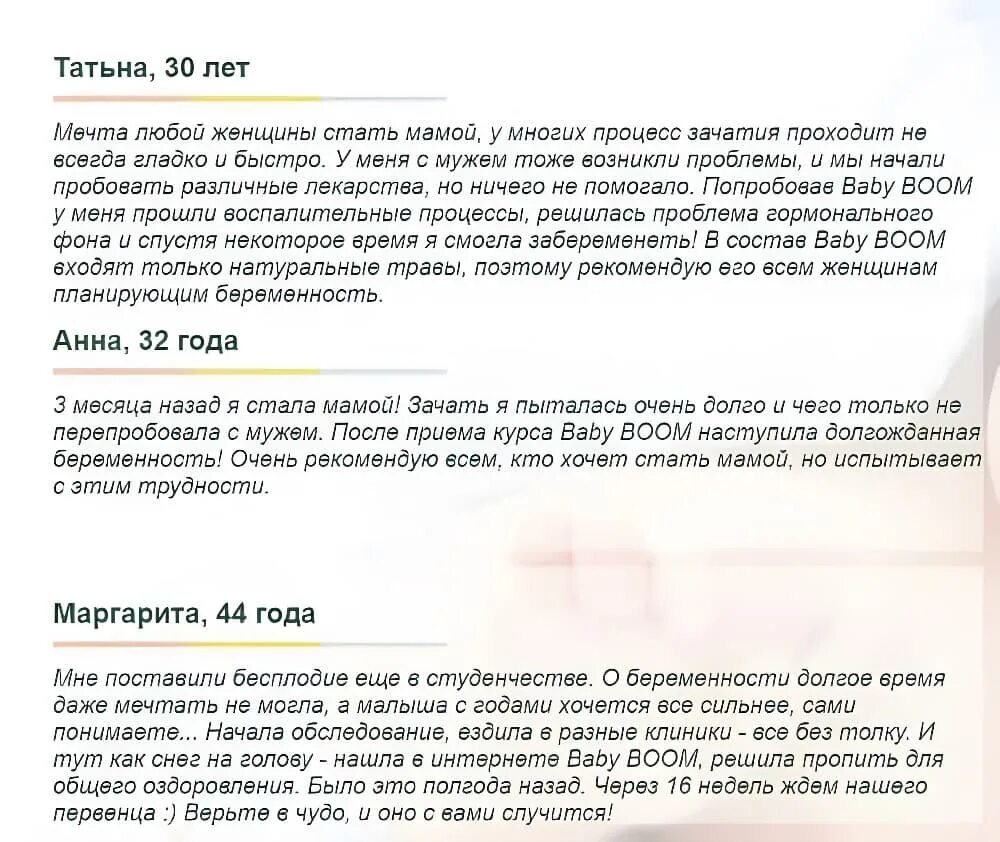 Татьна, 30 лет

Мечта любой женщины стать мамой, у многих процесс зачатия проходит не всегда гладко и быстро. У меня с мужем тоже возникли проблемы, и мы начали пробовать различные лекарства, но ничего не помогало. Попробовав Baby BOOM у меня прошли воспалительные процессы, решилась проблема гормонального фона и спустя некоторое время я смогла забеременеть! В состав Baby BOOM входят только натуральные травы, поэтому рекомендую его всем женщинам планирующим беременность.

Анна, 32 года

3 месяца назад я стала мамой! Зачать я пыталась очень долго и чего только не перепробовала с мужем. После приема курса Baby BOOM наступила долгожданная беременность! Очень рекомендую всем, кто хочет стать мамой, но испытывает с этим трудности.

Маргарита, 44 года

Мне поставили бесплодие еще в студенчестве. О беременности долгое время даже мечтать не могла, а малыша с годами хочется все сильнее, сами понимаете... Начала обследование, ездила в разные клиники - все без толку. И тут как снег на голову - нашла в интернете Baby BOOM, решила пропить для общего оздоровления. Было это полгода назад. Через 16 недель ждем нашего первенца :) Верьте в чудо, и оно с вами случится!